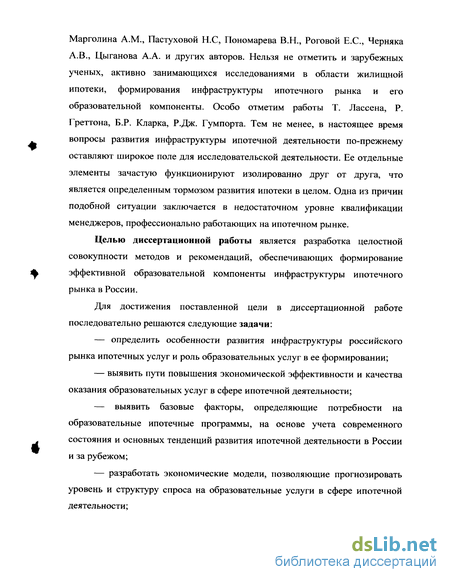 Марголина А.М., Пастуховой Н.С, Пономарева В.Н., Роговой Е.С., Черняка А.В., Цыганова А.А. и других авторов. Нельзя не отметить и зарубежных ученых, активно занимающихся исследованиями в области жилищной ипотеки, формирования инфраструктуры ипотечного рынка и его образовательной компоненты. Особо отметим работы Т. Лассена, Р. Греттона, Б.Р. Кларка, Р.Дж. Гумпорта. Тем не менее, в настоящее время вопросы развития инфраструктуры ипотечной деятельности по-прежнему оставляют широкое поле для исследовательской деятельности. Ее отдельные элементы зачастую функционируют изолированно друг от друга, что является определенным тормозом развития ипотеки в целом. Одна из причин подобной ситуации заключается в недостаточном уровне квалификации менеджеров, профессионально работающих на ипотечном рынке.

Целью диссертационной работы является разработка целостной совокупности методов и рекомендаций, обеспечивающих формирование эффективной образовательной компоненты инфраструктуры ипотечного рынка в России.

Для достижения поставленной цели в диссертационной работе последовательно решаются следующие задачи:

— определить особенности развития инфраструктуры российского рынка ипотечных услуг и роль образовательных услуг в ее формировании;

— выявить пути повышения экономической эффективности и качества оказания образовательных услуг в сфере ипотечной деятельности;

— выявить базовые факторы, определяющие потребности на образовательные ипотечные программы, на основе учета современного состояния и основных тенденций развития ипотечной деятельности в России и за рубежом;

— разработать экономические модели, позволяющие прогнозировать уровень и структуру спроса на образовательные услуги в сфере ипотечной деятельности;

dsLib.net
библиотека диссертаций